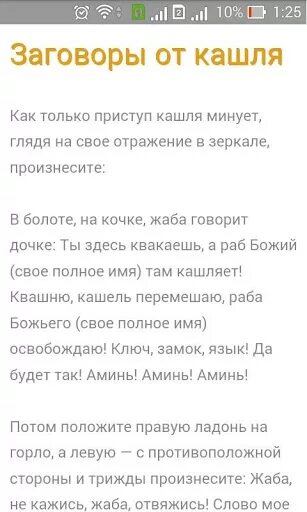 2 10% 1:25

Заговоры от кашля

Как только приступ кашля минует, глядя на свое отражение в зеркале, произнесите:

В болоте, на кочке, жаба говорит дочке: Ты здесь квакаешь, а раб Божий (свое полное имя) там кашляет! Квашню, кашель перемешаю, раба Божьего (свое полное имя) освобождаю! Ключ, замок, язык! Да будет так! Аминь! Аминь! Аминь!

Потом положите правую ладонь на горло, а левую — с противоположной стороны и трижды произнесите: Жаба, не кажись, жаба, отвяжись! Слово мое